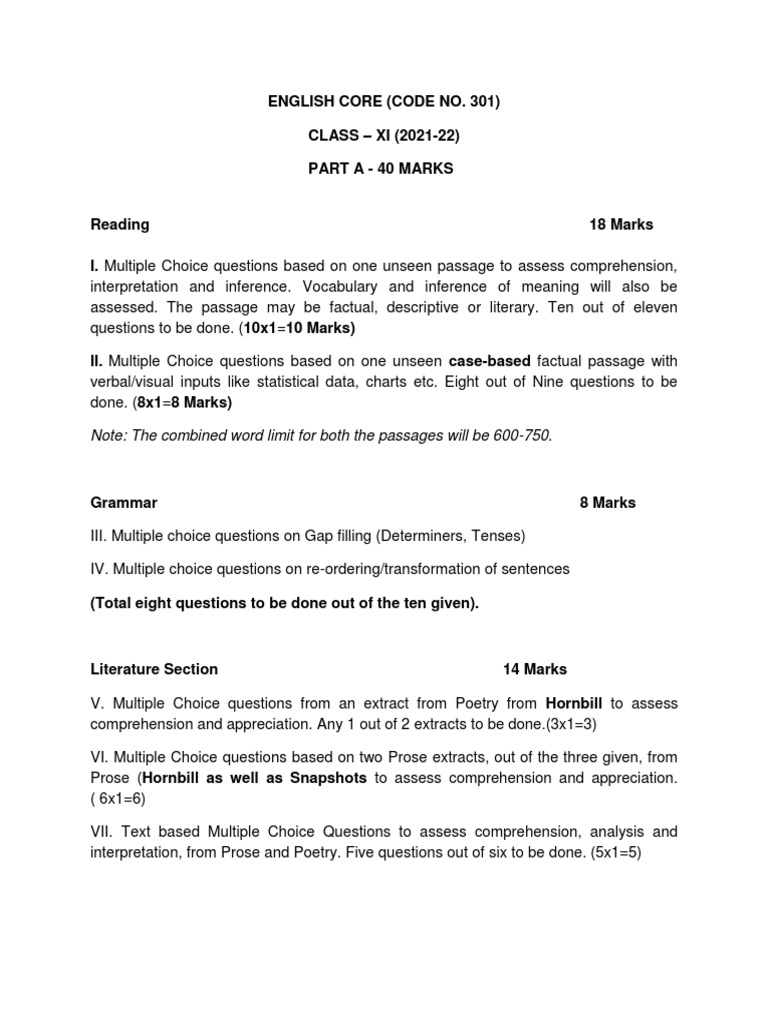 ENGLISH CORE (CODE NO. 301)

CLASS – XI (2021-22)

PART A - 40 MARKS

Reading 18 Marks

I. Multiple Choice questions based on one unseen passage to assess comprehension, interpretation and inference. Vocabulary and inference of meaning will also be assessed. The passage may be factual, descriptive or literary. Ten out of eleven questions to be done. (10x1=10 Marks)

II. Multiple Choice questions based on one unseen case-based factual passage with verbal/visual inputs like statistical data, charts etc. Eight out of Nine questions to be done. (8x1=8 Marks)

Note: The combined word limit for both the passages will be 600-750.

Grammar 8 Marks

III. Multiple choice questions on Gap filling (Determiners, Tenses)

IV. Multiple choice questions on re-ordering/transformation of sentences

(Total eight questions to be done out of the ten given).

Literature Section 14 Marks

V. Multiple Choice questions from an extract from Poetry from Hornbill to assess comprehension and appreciation. Any 1 out of 2 extracts to be done.(3x1=3)

VI. Multiple Choice questions based on two Prose extracts, out of the three given, from Prose (Hornbill as well as Snapshots to assess comprehension and appreciation. ( 6x1=6)

VII. Text based Multiple Choice Questions to assess comprehension, analysis and interpretation, from Prose and Poetry. Five questions out of six to be done. (5x1=5)